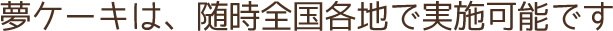 夢ケーキは、随時全国各地で実施可能です